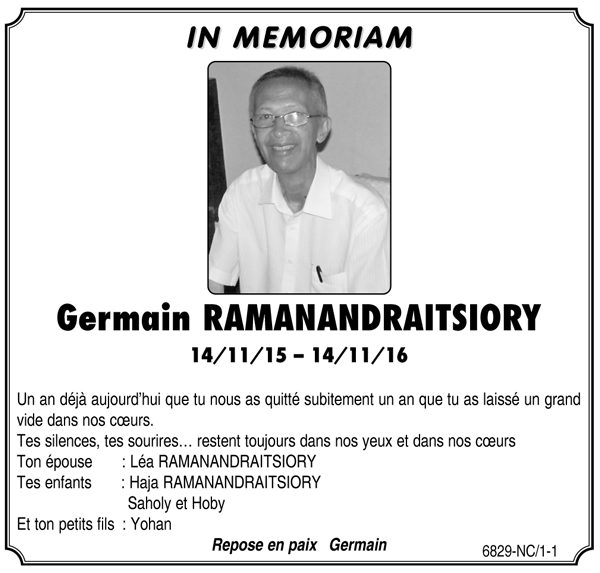 IN MEMORIAM

Germain RAMANANDRAITSIORY

14/11/15 – 14/11/16

Un an déjà aujourd'hui que tu nous as quitté subitement un an que tu as laissé un grand vide dans nos cœurs.
Tes silences, tes sourires… restent toujours dans nos yeux et dans nos cœurs
Ton épouse : Léa RAMANANDRAITSIORY
Tes enfants : Haja RAMANANDRAITSIORY
Saholy et Hoby
Et ton petits fils : Yohan

Repose en paix Germain

6829-NC/1-1